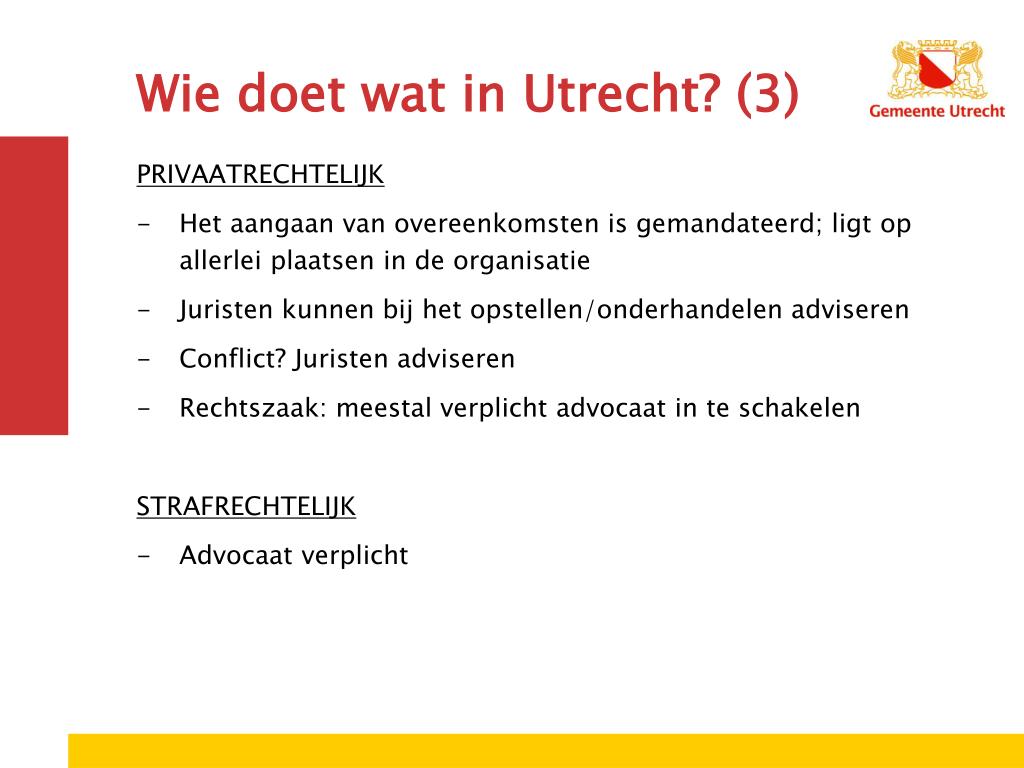 Wie doet wat in Utrecht? (3)

Gemeente Utrecht

PRIVAATRECHTELIJK

- Het aangaan van overeenkomsten is gemandateerd; ligt op allerlei plaatsen in de organisatie
- Juristen kunnen bij het opstellen/onderhandelen adviseren
- Conflict? Juristen adviseren
- Rechtszaak: meestal verplicht advocaat in te schakelen

STRAFRECHTELIJK

- Advocaat verplicht